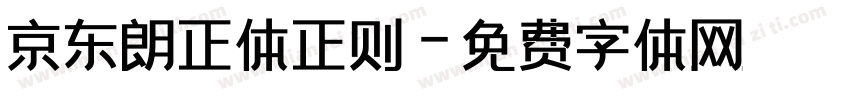 京东朗正体正则 - 免费字体网